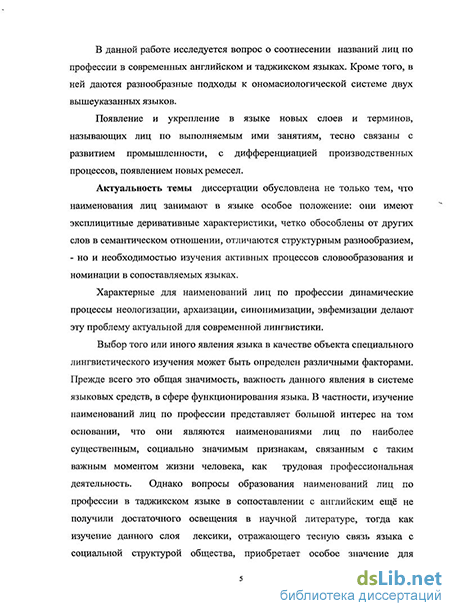 В данной работе исследуется вопрос о соотнесении названий лиц по профессии в современных английском и таджикском языках. Кроме того, в ней даются разнообразные подходы к ономасиологической системе двух вышеуказанных языков.

Появление и укрепление в языке новых слоев и терминов, называющих лиц по выполняемым ими занятиям, тесно связаны с развитием промышленности, с дифференциацией производственных процессов, появлением новых ремесел.

Актуальность темы диссертации обусловлена не только тем, что наименования лиц занимают в языке особое положение: они имеют эксплицитные деривативные характеристики, четко обособлены от других слов в семантическом отношении, отличаются структурным разнообразием, - но и необходимостью изучения активных процессов словообразования и номинации в сопоставляемых языках.

Характерные для наименований лиц по профессии динамические процессы неологизации, архаизации, синонимизации, эвфемизации делают эту проблему актуальной для современной лингвистики.

Выбор того или иного явления языка в качестве объекта специального лингвистического изучения может быть определен различными факторами. Прежде всего это общая значимость, важность данного явления в системе языковых средств, в сфере функционирования языка. В частности, изучение наименований лиц по профессии представляет большой интерес на том основании, что они являются наименованиями лиц по наиболее существенным, социально значимым признакам, связанным с таким важным моментом жизни человека, как трудовая профессиональная деятельность. Однако вопросы образования наименований лиц по профессии в таджикском языке в сопоставлении с английским ещё не получили достаточного освещения в научной литературе, тогда как изучение данного слоя лексики, отражающего тесную связь языка с социальной структурой общества, приобретает особое значение для

5

dsLib.net
библиотека диссертаций